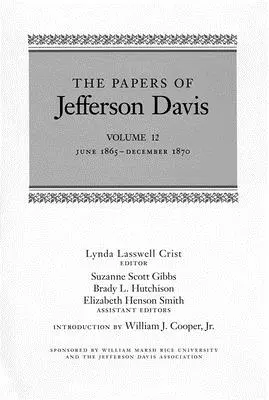 THE PAPERS OF
Jefferson Davis

VOLUME 12
JUNE 1865–DECEMBER 1870

Lynda Lasswell Crist
EDITOR
Suzanne Scott Gibbs
Brady L. Hutchison
Elizabeth Henson Smith
ASSISTANT EDITORS

INTRODUCTION BY William J. Cooper, Jr.

SPONSORED BY WILLIAM MARSH RICE UNIVERSITY
AND THE JEFFERSON DAVIS ASSOCIATION